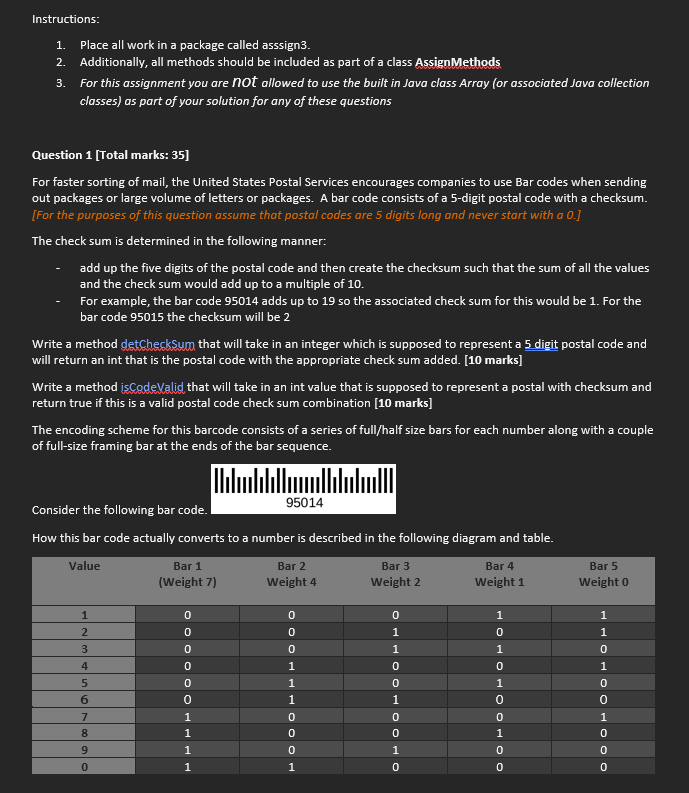 Instructions:

1. Place all work in a package called asssign3.
2. Additionally, all methods should be included as part of a class AssignMethods
3. For this assignment you are not allowed to use the built in Java class Array (or associated Java collection classes) as part of your solution for any of these questions

Question 1 [Total marks: 35]

For faster sorting of mail, the United States Postal Services encourages companies to use Bar codes when sending out packages or large volume of letters or packages. A bar code consists of a 5-digit postal code with a checksum. [For the purposes of this question assume that postal codes are 5 digits long and never start with a 0.]

The check sum is determined in the following manner:

- add up the five digits of the postal code and then create the checksum such that the sum of all the values and the check sum would add up to a multiple of 10.
- For example, the bar code 95014 adds up to 19 so the associated check sum for this would be 1. For the bar code 95015 the checksum will be 2

Write a method detCheckSum that will take in an integer which is supposed to represent a 5 digit postal code and will return an int that is the postal code with the appropriate check sum added. [10 marks]

Write a method isCodeValid that will take in an int value that is supposed to represent a postal with checksum and return true if this is a valid postal code check sum combination [10 marks]

The encoding scheme for this barcode consists of a series of full/half size bars for each number along with a couple of full-size framing bar at the ends of the bar sequence.

Consider the following bar code. 95014

How this bar code actually converts to a number is described in the following diagram and table.

| Value | Bar 1 (Weight 7) | Bar 2 Weight 4 | Bar 3 Weight 2 | Bar 4 Weight 1 | Bar 5 Weight 0 |
|---|---|---|---|---|---|
| 1 | 0 | 0 | 0 | 1 | 1 |
| 2 | 0 | 0 | 1 | 0 | 1 |
| 3 | 0 | 0 | 1 | 1 | 0 |
| 4 | 0 | 1 | 0 | 0 | 1 |
| 5 | 0 | 1 | 0 | 1 | 0 |
| 6 | 0 | 1 | 1 | 0 | 0 |
| 7 | 1 | 0 | 0 | 0 | 1 |
| 8 | 1 | 0 | 0 | 1 | 0 |
| 9 | 1 | 0 | 1 | 0 | 0 |
| 0 | 1 | 1 | 0 | 0 | 0 |